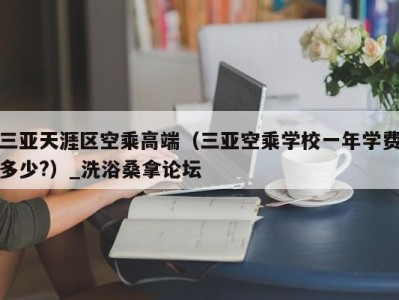 三亚天涯区空乘高端（三亚空乘学校一年学费多少?）_洗浴桑拿论坛